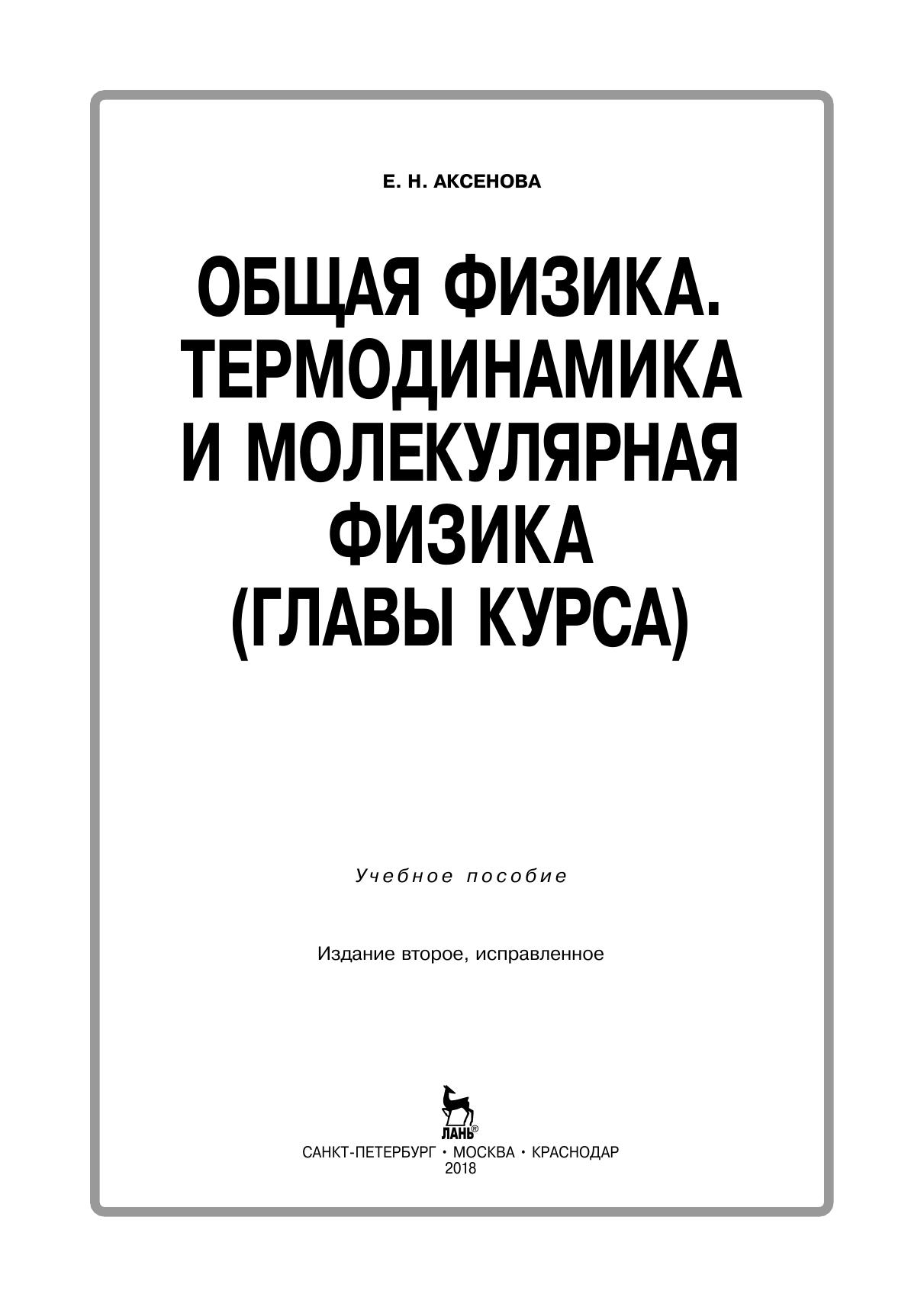 Е. Н. АКСЕНОВА

ОБЩАЯ ФИЗИКА. ТЕРМОДИНАМИКА И МОЛЕКУЛЯРНАЯ ФИЗИКА (ГЛАВЫ КУРСА)

Учебное пособие

Издание второе, исправленное

ЛАНЬ®

САНКТ-ПЕТЕРБУРГ • МОСКВА • КРАСНОДАР
2018